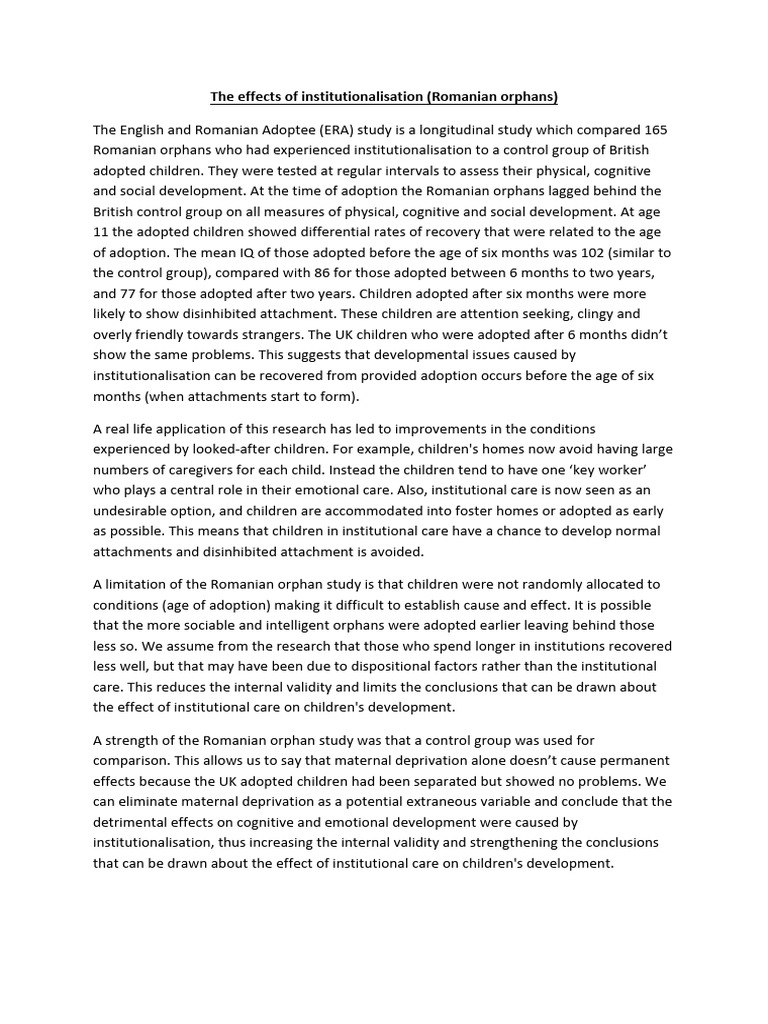 The effects of institutionalisation (Romanian orphans)

The English and Romanian Adoptee (ERA) study is a longitudinal study which compared 165 Romanian orphans who had experienced institutionalisation to a control group of British adopted children. They were tested at regular intervals to assess their physical, cognitive and social development. At the time of adoption the Romanian orphans lagged behind the British control group on all measures of physical, cognitive and social development. At age 11 the adopted children showed differential rates of recovery that were related to the age of adoption. The mean IQ of those adopted before the age of six months was 102 (similar to the control group), compared with 86 for those adopted between 6 months to two years, and 77 for those adopted after two years. Children adopted after six months were more likely to show disinhibited attachment. These children are attention seeking, clingy and overly friendly towards strangers. The UK children who were adopted after 6 months didn't show the same problems. This suggests that developmental issues caused by institutionalisation can be recovered from provided adoption occurs before the age of six months (when attachments start to form).

A real life application of this research has led to improvements in the conditions experienced by looked-after children. For example, children's homes now avoid having large numbers of caregivers for each child. Instead the children tend to have one 'key worker' who plays a central role in their emotional care. Also, institutional care is now seen as an undesirable option, and children are accommodated into foster homes or adopted as early as possible. This means that children in institutional care have a chance to develop normal attachments and disinhibited attachment is avoided.

A limitation of the Romanian orphan study is that children were not randomly allocated to conditions (age of adoption) making it difficult to establish cause and effect. It is possible that the more sociable and intelligent orphans were adopted earlier leaving behind those less so. We assume from the research that those who spend longer in institutions recovered less well, but that may have been due to dispositional factors rather than the institutional care. This reduces the internal validity and limits the conclusions that can be drawn about the effect of institutional care on children's development.

A strength of the Romanian orphan study was that a control group was used for comparison. This allows us to say that maternal deprivation alone doesn't cause permanent effects because the UK adopted children had been separated but showed no problems. We can eliminate maternal deprivation as a potential extraneous variable and conclude that the detrimental effects on cognitive and emotional development were caused by institutionalisation, thus increasing the internal validity and strengthening the conclusions that can be drawn about the effect of institutional care on children's development.